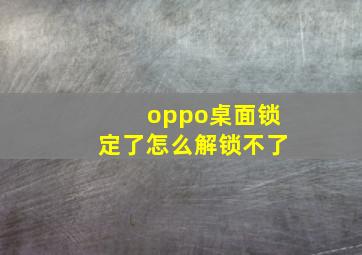 oppo桌面锁定了怎么解锁不了